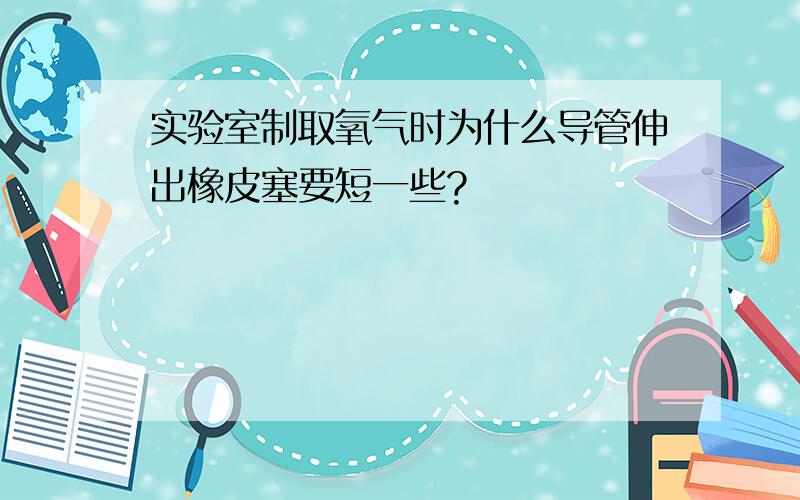 实验室制取氧气时为什么导管伸出橡皮塞要短一些?